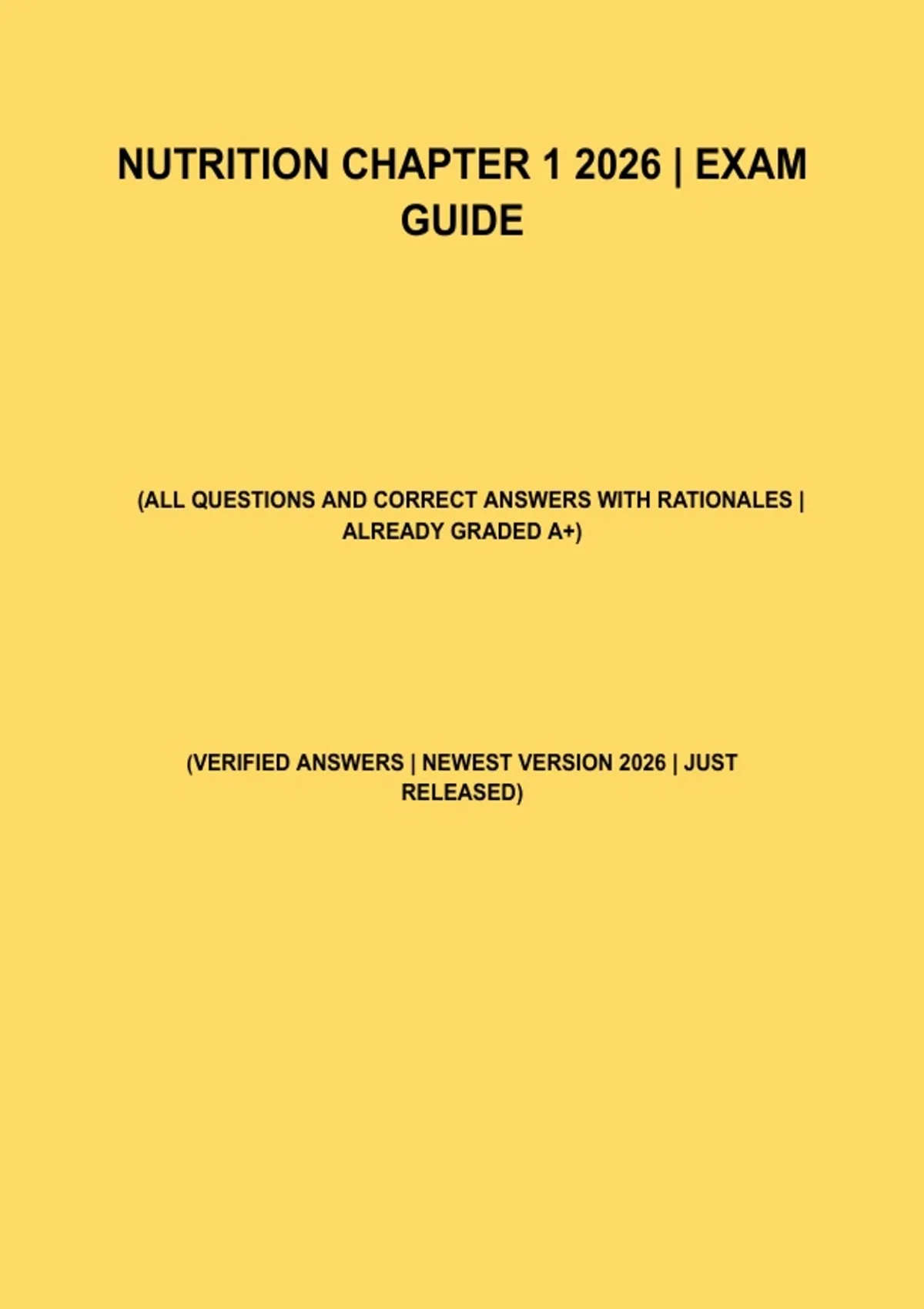 NUTRITION CHAPTER 1 2026 | EXAM GUIDE

(ALL QUESTIONS AND CORRECT ANSWERS WITH RATIONALES | ALREADY GRADED A+)

(VERIFIED ANSWERS | NEWEST VERSION 2026 | JUST RELEASED)